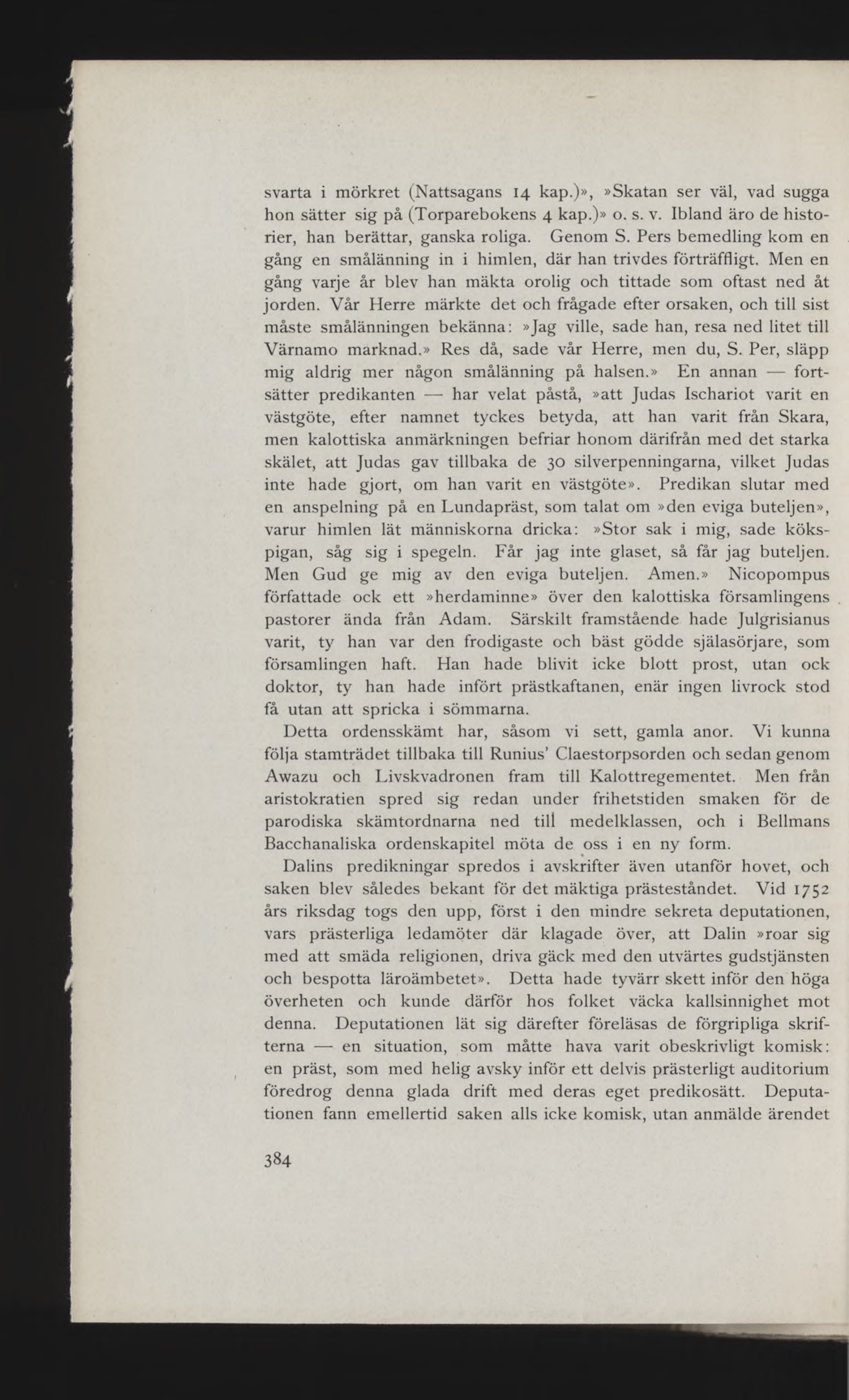 svarta i mörkret (Nattsagans 14 kap.)», »Skatan ser väl, vad sugga hon sätter sig på (Torparebokens 4 kap.)» o. s. v. Ibland äro de historier, han berättar, ganska roliga. Genom S. Pers bemedling kom en gång en smålänning in i himlen, där han trivdes förträffligt. Men en gång varje år blev han mäkta orolig och tittade som oftast ned åt jorden. Vår Herre märkte det och frågade efter orsaken, och till sist måste smålänningen bekänna: »Jag ville, sade han, resa ned litet till Värnamo marknad.» Res då, sade vår Herre, men du, S. Per, släpp mig aldrig mer någon smålänning på halsen.» En annan — fortsätter predikanten — har velat påstå, »att Judas Ischariot varit en västgöte, efter namnet tyckes betyda, att han varit från Skara, men kalottiska anmärkningen befriar honom därifrån med det starka skälet, att Judas gav tillbaka de 30 silverpenningarna, vilket Judas inte hade gjort, om han varit en västgöte». Predikan slutar med en anspelning på en Lundapräst, som talat om »den eviga buteljen», varur himlen lät människorna dricka: »Stor sak i mig, sade kökspigan, såg sig i spegeln. Får jag inte glaset, så får jag buteljen. Men Gud ge mig av den eviga buteljen. Amen.» Nicopompus författade ock ett »herdaminne» över den kalottiska församlingens pastorer ända från Adam. Särskilt framstående hade Julgrisianus varit, ty han var den frodigaste och bäst gödde själasörjare, som församlingen haft. Han hade blivit icke blott prost, utan ock doktor, ty han hade infört prästkaftanen, enär ingen livrock stod få utan att spricka i sömmarna.

Detta ordensskämt har, såsom vi sett, gamla anor. Vi kunna följa stamträdet tillbaka till Runius' Claestorpsorden och sedan genom Awazu och Livskvadronen fram till Kalottregementet. Men från aristokratien spred sig redan under frihetstiden smaken för de parodiska skämtordnarna ned till medelklassen, och i Bellmans Bacchanaliska ordenskapitel möta de oss i en ny form.

Dalins predikningar spredos i avskrifter även utanför hovet, och saken blev således bekant för det mäktiga prästeståndet. Vid 1752 års riksdag togs den upp, först i den mindre sekreta deputationen, vars prästerliga ledamöter där klagade över, att Dalin »roar sig med att smäda religionen, driva gäck med den utvärtes gudstjänsten och bespotta läroämbetet». Detta hade tyvärr skett inför den höga överheten och kunde därför hos folket väcka kallsinnighet mot denna. Deputationen lät sig därefter föreläsas de förgripliga skrifterna — en situation, som måtte hava varit obeskrivligt komisk: en präst, som med helig avsky inför ett delvis prästerligt auditorium föredrog denna glada drift med deras eget predikosätt. Deputationen fann emellertid saken alls icke komisk, utan anmälde ärendet

384